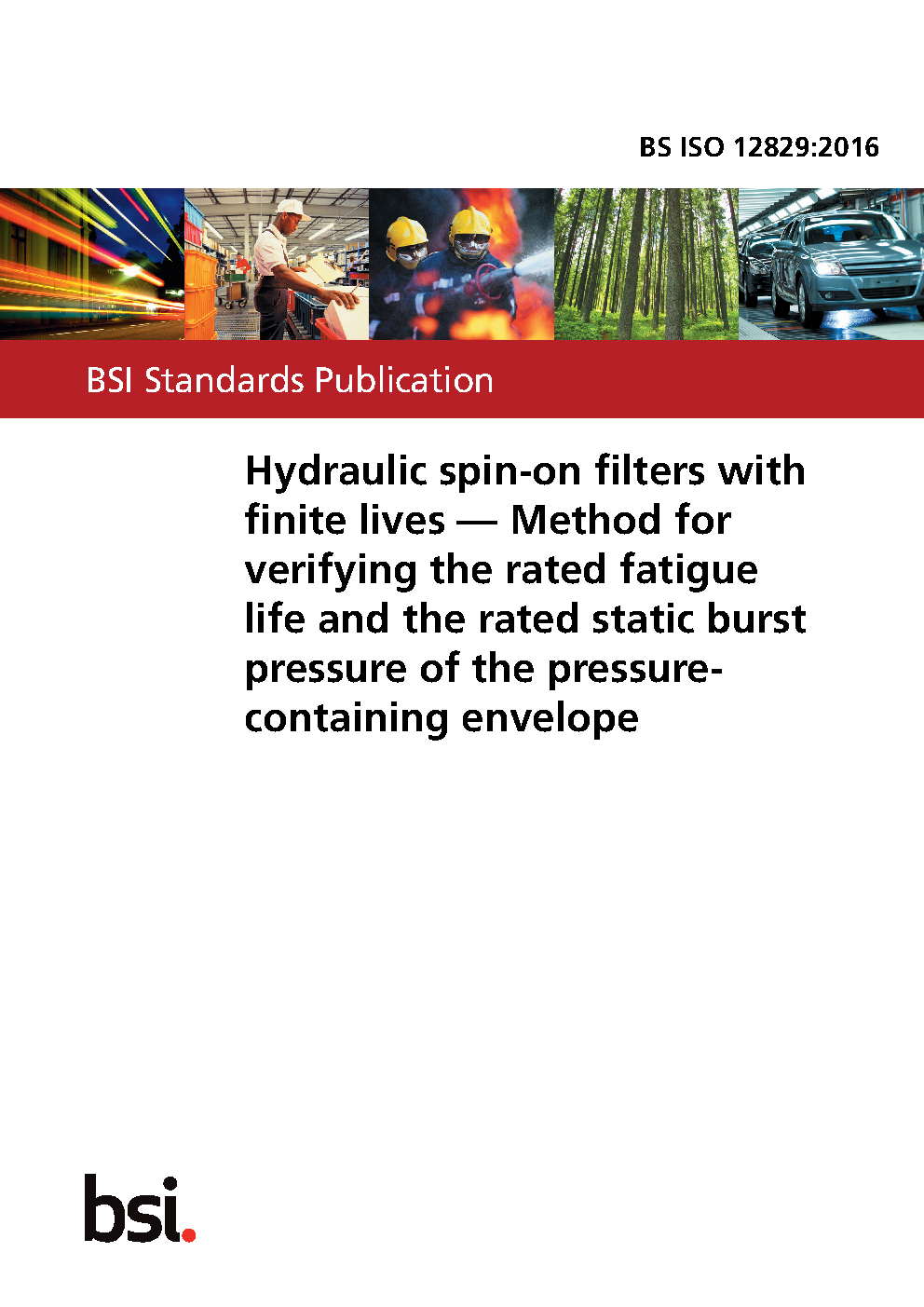 BS ISO 12829:2016

BSI Standards Publication

Hydraulic spin-on filters with finite lives — Method for verifying the rated fatigue life and the rated static burst pressure of the pressure-containing envelope

bsi.